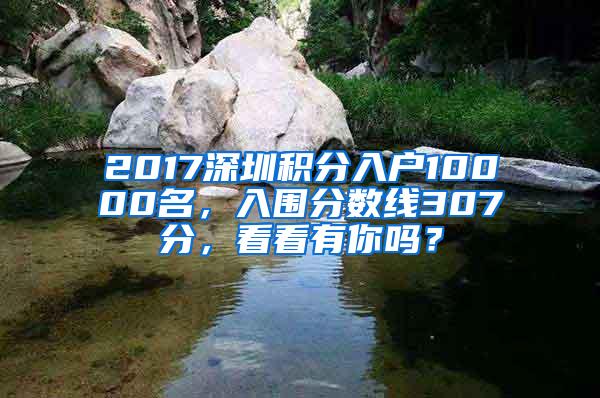 2017深圳积分入户10000名，入围分数线307分，看看有你吗？